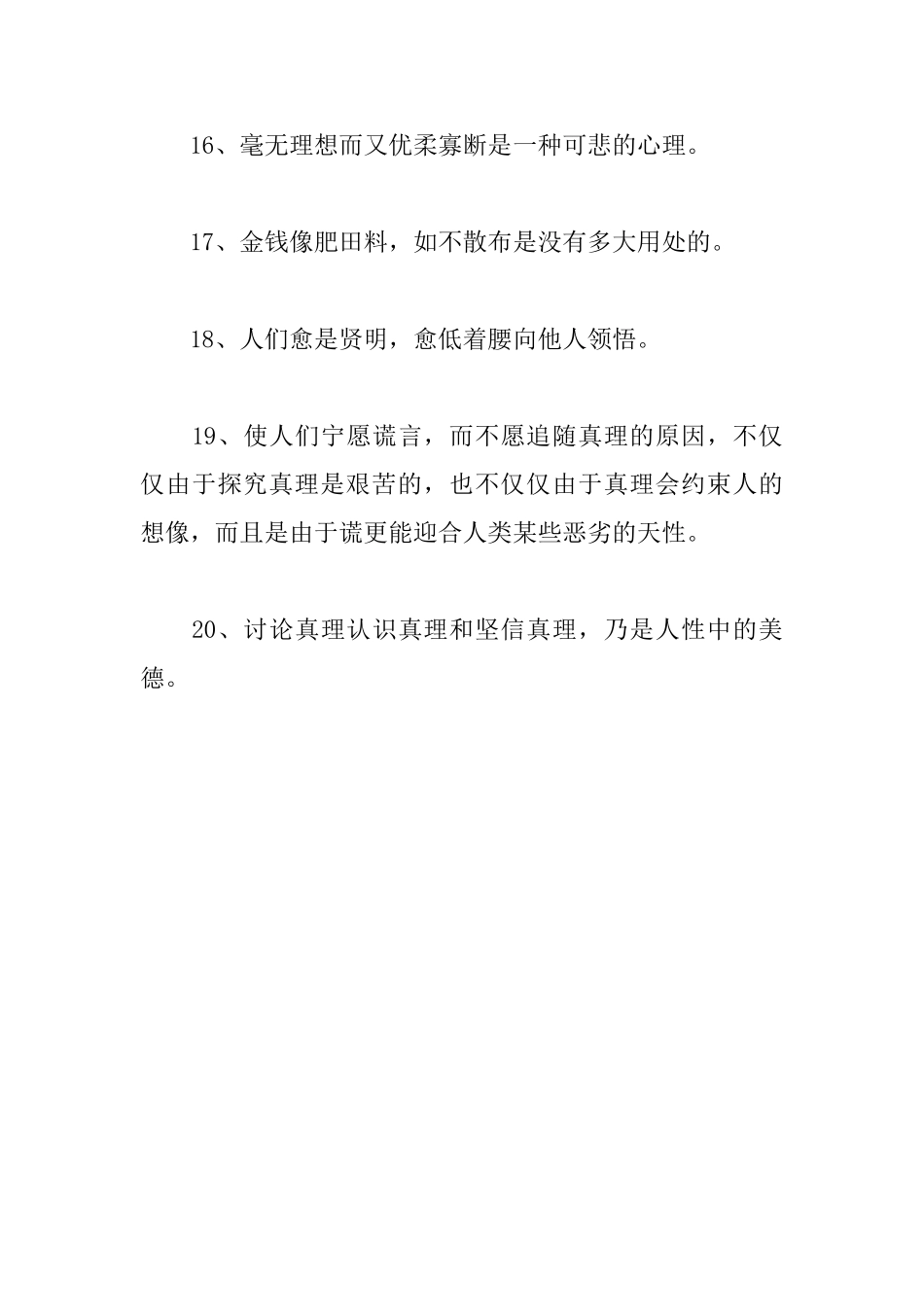 16、毫无理想而又优柔寡断是一种可悲的心理。

17、金钱像肥田料，如不散布是没有多大用处的。

18、人们愈是贤明，愈低着腰向他人领悟。

19、使人们宁愿谎言，而不愿追随真理的原因，不仅仅由于探究真理是艰苦的，也不仅仅由于真理会约束人的想像，而且是由于谎更能迎合人类某些恶劣的天性。

20、讨论真理认识真理和坚信真理，乃是人性中的美德。